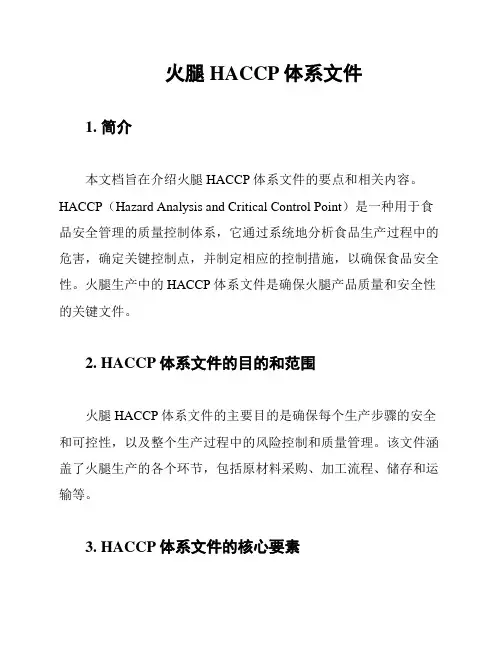 火腿 HACCP 体系文件

1. 简介

本文档旨在介绍火腿 HACCP 体系文件的要点和相关内容。HACCP（Hazard Analysis and Critical Control Point）是一种用于食品安全管理的质量控制体系，它通过系统地分析食品生产过程中的危害，确定关键控制点，并制定相应的控制措施，以确保食品安全性。火腿生产中的 HACCP 体系文件是确保火腿产品质量和安全性的关键文件。

2. HACCP 体系文件的目的和范围

火腿 HACCP 体系文件的主要目的是确保每个生产步骤的安全和可控性，以及整个生产过程中的风险控制和质量管理。该文件涵盖了火腿生产的各个环节，包括原材料采购、加工流程、储存和运输等。

3. HACCP 体系文件的核心要素